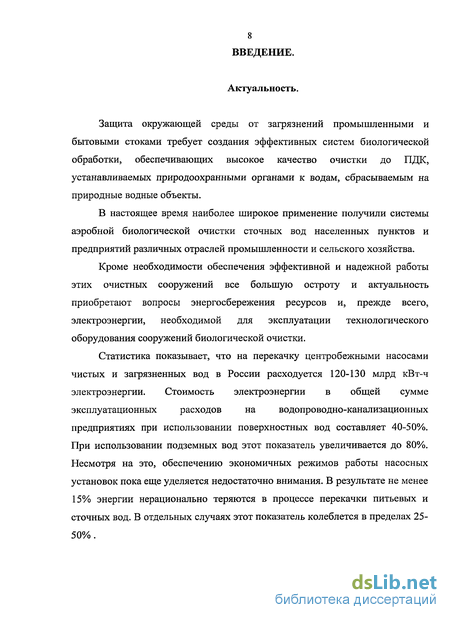 8

ВВЕДЕНИЕ.

Актуальность.

Защита окружающей среды от загрязнений промышленными и бытовыми стоками требует создания эффективных систем биологической обработки, обеспечивающих высокое качество очистки до ПДК, устанавливаемых природоохранными органами к водам, сбрасываемым на природные водные объекты.

В настоящее время наиболее широкое применение получили системы аэробной биологической очистки сточных вод населенных пунктов и предприятий различных отраслей промышленности и сельского хозяйства.

Кроме необходимости обеспечения эффективной и надежной работы этих очистных сооружений все большую остроту и актуальность приобретают вопросы энергосбережения ресурсов и, прежде всего, электроэнергии, необходимой для эксплуатации технологического оборудования сооружений биологической очистки.

Статистика показывает, что на перекачку центробежными насосами чистых и загрязненных вод в России расходуется 120-130 млрд кВт-ч электроэнергии. Стоимость электроэнергии в общей сумме эксплуатационных расходов на водопроводно-канализационных предприятиях при использовании поверхностных вод составляет 40-50%. При использовании подземных вод этот показатель увеличивается до 80%. Несмотря на это, обеспечению экономичных режимов работы насосных установок пока еще уделяется недостаточно внимания. В результате не менее 15% энергии нерационально теряются в процессе перекачки питьевых и сточных вод. В отдельных случаях этот показатель колеблется в пределах 25-50% .

dsLib.net
библиотека диссертаций